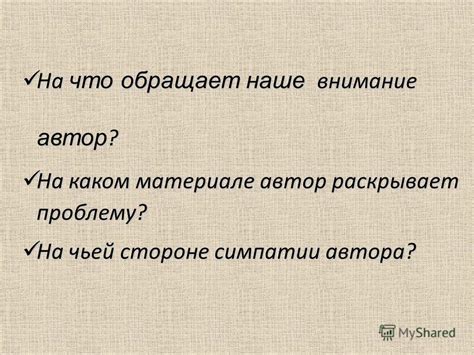 ✓На что обращает наше внимание автор?

✓На каком материале автор раскрывает проблему?

✓На чьей стороне симпатии автора?

MyShared